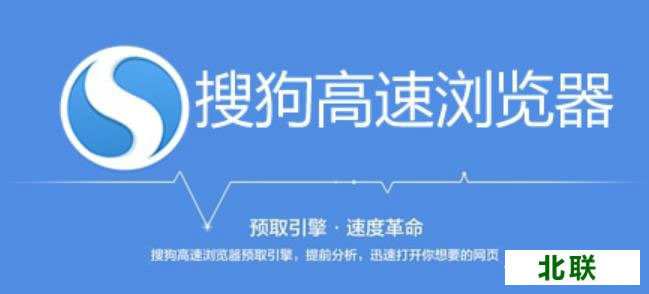 搜狗高速浏览器

预取引擎 · 速度革命

搜狗高速浏览器预取引擎，提前分析，迅速打开你想要的网页

北联